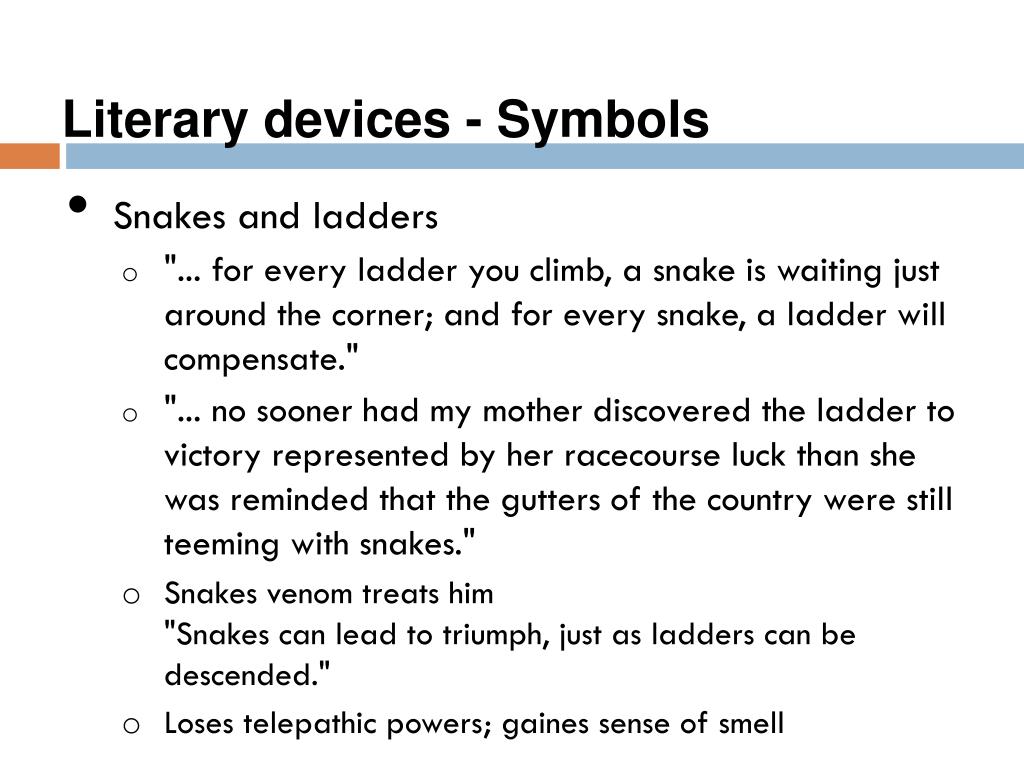 Literary devices - Symbols

• Snakes and ladders

o "... for every ladder you climb, a snake is waiting just around the corner; and for every snake, a ladder will compensate."

o "... no sooner had my mother discovered the ladder to victory represented by her racecourse luck than she was reminded that the gutters of the country were still teeming with snakes."

o Snakes venom treats him
"Snakes can lead to triumph, just as ladders can be descended."

o Loses telepathic powers; gaines sense of smell